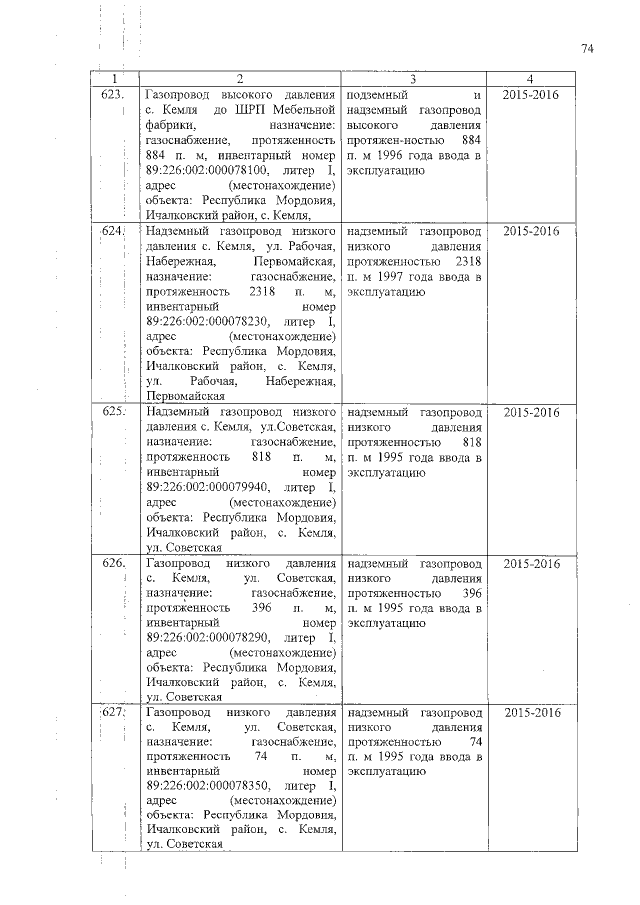 74

| 1 | 2 | 3 | 4 |
|---|---|---|---|
| 623. | Газопровод высокого давления с. Кемля до ШРП Мебельной фабрики, назначение: газоснабжение, протяженность 884 п. м, инвентарный номер 89:226:002:000078100, литер I, адрес (местонахождение) объекта: Республика Мордовия, Ичалковский район, с. Кемля, | подземный и надземный газопровод высокого давления протяжен-ностью 884 п. м 1996 года ввода в эксплуатацию | 2015-2016 |
| 624. | Надземный газопровод низкого давления с. Кемля, ул. Рабочая, Набережная, Первомайская, назначение: газоснабжение, протяженность 2318 п. м, инвентарный номер 89:226:002:000078230, литер I, адрес (местонахождение) объекта: Республика Мордовия, Ичалковский район, с. Кемля, ул. Рабочая, Набережная, Первомайская | надземный газопровод низкого давления протяженностью 2318 п. м 1997 года ввода в эксплуатацию | 2015-2016 |
| 625. | Надземный газопровод низкого давления с. Кемля, ул.Советская, назначение: газоснабжение, протяженность 818 п. м, инвентарный номер 89:226:002:000079940, литер I, адрес (местонахождение) объекта: Республика Мордовия, Ичалковский район, с. Кемля, ул. Советская | надземный газопровод низкого давления протяженностью 818 п. м 1995 года ввода в эксплуатацию | 2015-2016 |
| 626. | Газопровод низкого давления с. Кемля, ул. Советская, назначение: газоснабжение, протяженность 396 п. м, инвентарный номер 89:226:002:000078290, литер I, адрес (местонахождение) объекта: Республика Мордовия, Ичалковский район, с. Кемля, ул. Советская | надземный газопровод низкого давления протяженностью 396 п. м 1995 года ввода в эксплуатацию | 2015-2016 |
| 627. | Газопровод низкого давления с. Кемля, ул. Советская, назначение: газоснабжение, протяженность 74 п. м, инвентарный номер 89:226:002:000078350, литер I, адрес (местонахождение) объекта: Республика Мордовия, Ичалковский район, с. Кемля, ул. Советская | надземный газопровод низкого давления протяженностью 74 п. м 1995 года ввода в эксплуатацию | 2015-2016 |